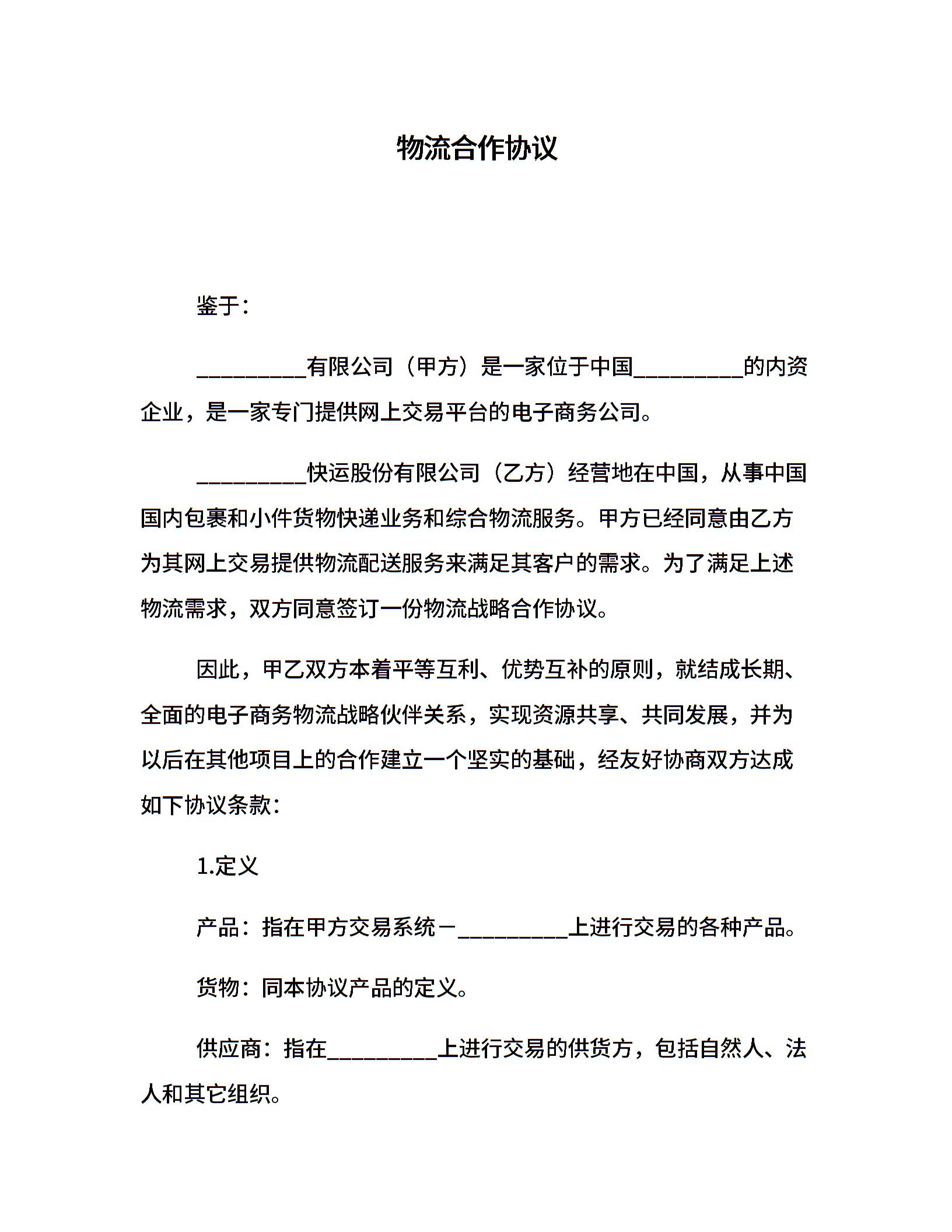 物流合作协议

鉴于：

__________有限公司（甲方）是一家位于中国__________的内资企业，是一家专门提供网上交易平台的电子商务公司。

__________快运股份有限公司（乙方）经营地在中国，从事中国国内包裹和小件货物快递业务和综合物流服务。甲方已经同意由乙方为其网上交易提供物流配送服务来满足其客户的需求。为了满足上述物流需求，双方同意签订一份物流战略合作协议。

因此，甲乙双方本着平等互利、优势互补的原则，就结成长期、全面的电子商务物流战略伙伴关系，实现资源共享、共同发展，并为以后在其他项目上的合作建立一个坚实的基础，经友好协商双方达成如下协议条款：

1.定义

产品：指在甲方交易系统－__________上进行交易的各种产品。

货物：同本协议产品的定义。

供应商：指在__________上进行交易的供货方，包括自然人、法人和其它组织。